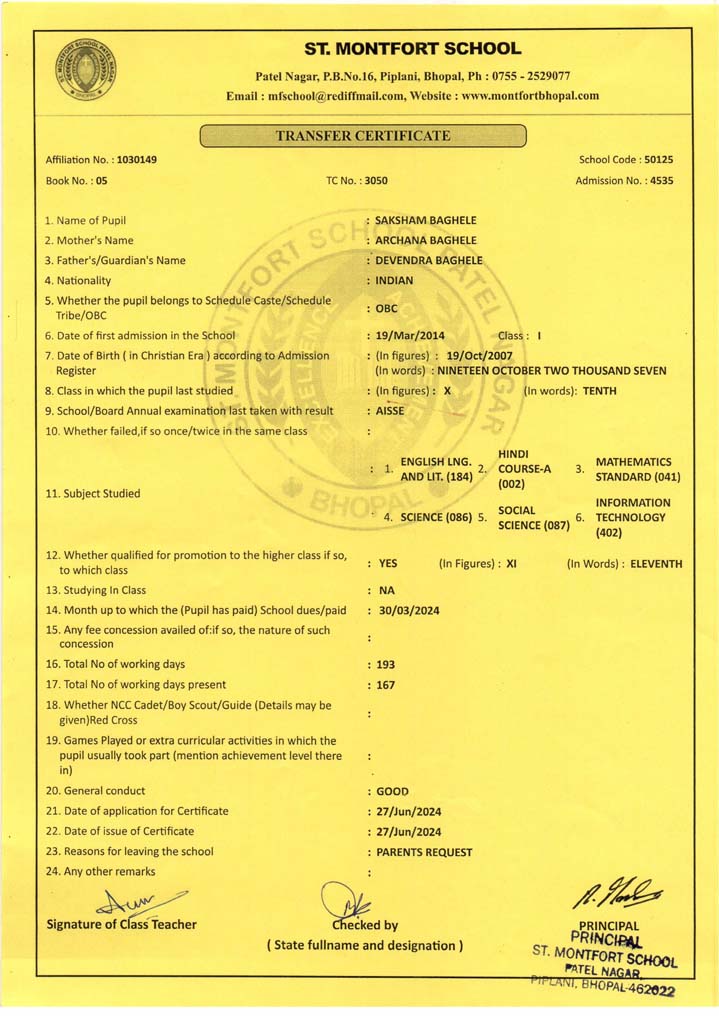 ST. MONTFORT SCHOOL

Patel Nagar, P.B.No.16, Piplani, Bhopal, Ph : 0755 - 2529077
Email : mfschool@rediffmail.com, Website : www.montfortbhopal.com

TRANSFER CERTIFICATE

Affiliation No. : 1030149 School Code : 50125
Book No. : 05 TC No. : 3050 Admission No. : 4535

1. Name of Pupil : SAKSHAM BAGHELE
2. Mother's Name : ARCHANA BAGHELE
3. Father's/Guardian's Name : DEVENDRA BAGHELE
4. Nationality : INDIAN
5. Whether the pupil belongs to Schedule Caste/Schedule Tribe/OBC : OBC
6. Date of first admission in the School : 19/Mar/2014 Class : I
7. Date of Birth ( in Christian Era ) according to Admission Register : (In figures) : 19/Oct/2007 (In words) : NINETEEN OCTOBER TWO THOUSAND SEVEN
8. Class in which the pupil last studied : (In figures) : X (In words): TENTH
9. School/Board Annual examination last taken with result : AISSE
10. Whether failed,if so once/twice in the same class :
11. Subject Studied : 1. ENGLISH LNG. AND LIT. (184) 2. HINDI COURSE-A (002) 3. MATHEMATICS STANDARD (041) 4. SCIENCE (086) 5. SOCIAL SCIENCE (087) 6. INFORMATION TECHNOLOGY (402)
12. Whether qualified for promotion to the higher class if so, to which class : YES (In Figures) : XI (In Words) : ELEVENTH
13. Studying In Class : NA
14. Month up to which the (Pupil has paid) School dues/paid : 30/03/2024
15. Any fee concession availed of:if so, the nature of such concession :
16. Total No of working days : 193
17. Total No of working days present : 167
18. Whether NCC Cadet/Boy Scout/Guide (Details may be given)Red Cross :
19. Games Played or extra curricular activities in which the pupil usually took part (mention achievement level there in) :
20. General conduct : GOOD
21. Date of application for Certificate : 27/Jun/2024
22. Date of issue of Certificate : 27/Jun/2024
23. Reasons for leaving the school : PARENTS REQUEST
24. Any other remarks :

Signature of Class Teacher Checked by
( State fullname and designation )
PRINCIPAL
PRINCIPAL
ST. MONTFORT SCHOOL
PATEL NAGAR
PIPLANI, BHOPAL-462022